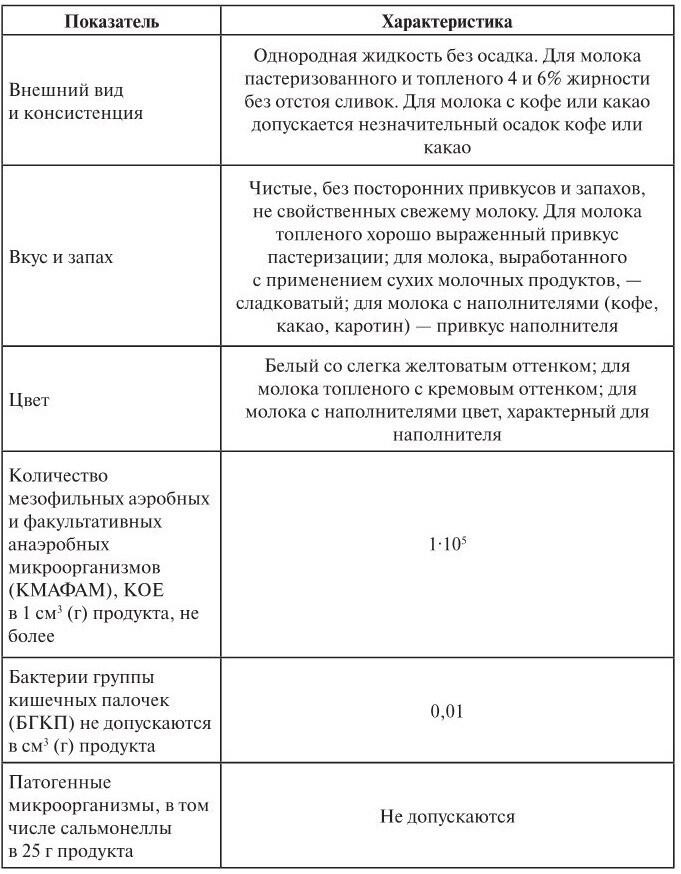 | Показатель | Характеристика |
|---|---|
| Внешний вид и консистенция | Однородная жидкость без осадка. Для молока пастеризованного и топленого 4 и 6% жирности без отстоя сливок. Для молока с кофе или какао допускается незначительный осадок кофе или какао |
| Вкус и запах | Чистые, без посторонних привкусов и запахов, не свойственных свежему молоку. Для молока топленого хорошо выраженный привкус пастеризации; для молока, выработанного с применением сухих молочных продуктов, — сладковатый; для молока с наполнителями (кофе, какао, каротин) — привкус наполнителя |
| Цвет | Белый со слегка желтоватым оттенком; для молока топленого с кремовым оттенком; для молока с наполнителями цвет, характерный для наполнителя |
| Количество мезофильных аэробных и факультативных анаэробных микроорганизмов (КМАФАМ), КОЕ в 1 см$^3$ (г) продукта, не более | $1 \cdot 10^5$ |
| Бактерии группы кишечных палочек (БГКП) не допускаются в см$^3$ (г) продукта | 0,01 |
| Патогенные микроорганизмы, в том числе сальмонеллы в 25 г продукта | Не допускаются |